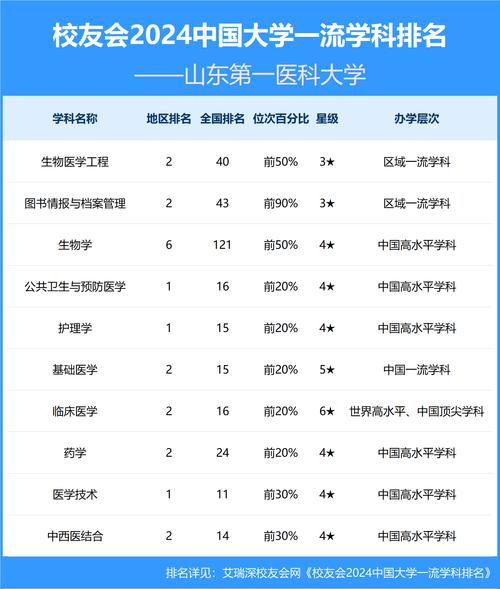 校友会2024中国大学一流学科排名
——山东第一医科大学

| 学科名称 | 地区排名 | 全国排名 | 位次百分比 | 星级 | 办学层次 |
|---|---|---|---|---|---|
| 生物医学工程 | 2 | 40 | 前50% | 3★ | 区域一流学科 |
| 图书情报与档案管理 | 2 | 43 | 前90% | 3★ | 区域一流学科 |
| 生物学 | 6 | 121 | 前50% | 4★ | 中国高水平学科 |
| 公共卫生与预防医学 | 1 | 16 | 前20% | 4★ | 中国高水平学科 |
| 护理学 | 1 | 15 | 前20% | 4★ | 中国高水平学科 |
| 基础医学 | 2 | 15 | 前20% | 5★ | 中国一流学科 |
| 临床医学 | 2 | 16 | 前20% | 6★ | 世界高水平、中国顶尖学科 |
| 药学 | 2 | 24 | 前20% | 4★ | 中国高水平学科 |
| 医学技术 | 1 | 11 | 前30% | 4★ | 中国高水平学科 |
| 中西医结合 | 2 | 14 | 前30% | 4★ | 中国高水平学科 |

排名详见：艾瑞深校友会网《校友会2024中国大学一流学科排名》